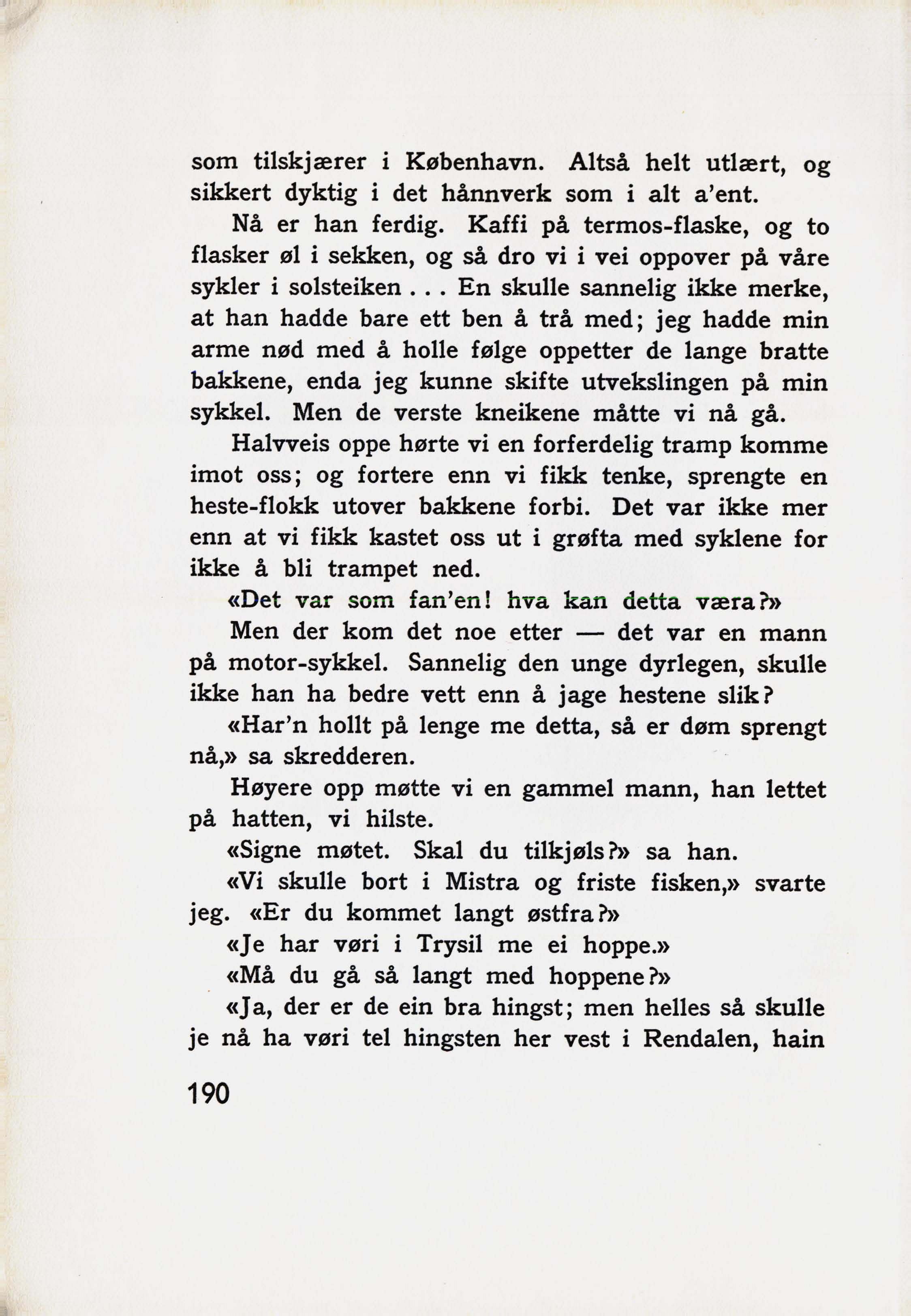 som tilskjærer i København. Altså helt utlært, og sikkert dyktig i det hånnverk som i alt a'ent.

Nå er han ferdig. Kaffi på termos-flaske, og to flasker øl i sekken, og så dro vi i vei oppover på våre sykler i solsteiken . . . En skulle sannelig ikke merke, at han hadde bare ett ben å trå med; jeg hadde min arme nød med å holle følge oppetter de lange bratte bakkene, enda jeg kunne skifte utvekslingen på min sykkel. Men de verste kneikene måtte vi nå gå.

Halvveis oppe hørte vi en forferdelig tramp komme imot oss; og fortere enn vi fikk tenke, sprengte en heste-flokk utover bakkene forbi. Det var ikke mer enn at vi fikk kastet oss ut i grøfta med syklene for ikke å bli trampet ned.

«Det var som fan'en! hva kan detta væra?»

Men der kom det noe etter — det var en mann på motor-sykkel. Sannelig den unge dyrlegen, skulle ikke han ha bedre vett enn å jage hestene slik?

«Har'n hollt på lenge me detta, så er døm sprengt nå,» sa skredderen.

Høyere opp møtte vi en gammel mann, han lettet på hatten, vi hilste.

«Signe møtet. Skal du tilkjøls?» sa han.

«Vi skulle bort i Mistra og friste fisken,» svarte jeg. «Er du kommet langt østfra?»

«Je har vøri i Trysil me ei hoppe.»

«Må du gå så langt med hoppene?»

«Ja, der er de ein bra hingst; men helles så skulle je nå ha vøri tel hingsten her vest i Rendalen, hain

190